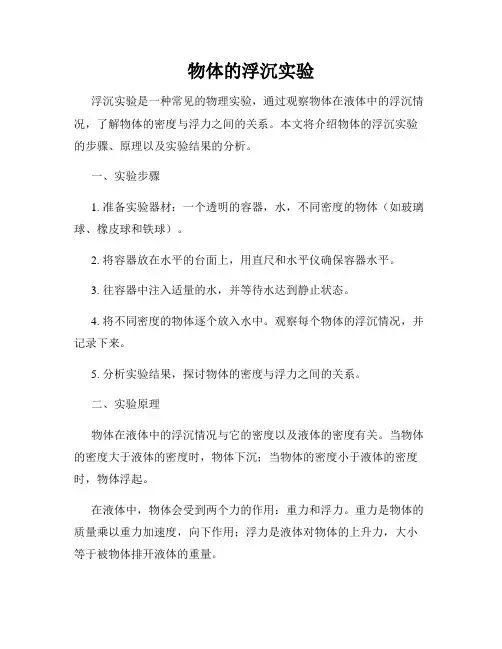 物体的浮沉实验

浮沉实验是一种常见的物理实验，通过观察物体在液体中的浮沉情况，了解物体的密度与浮力之间的关系。本文将介绍物体的浮沉实验的步骤、原理以及实验结果的分析。

一、实验步骤

1. 准备实验器材：一个透明的容器，水，不同密度的物体（如玻璃球、橡皮球和铁球）。

2. 将容器放在水平的台面上，用直尺和水平仪确保容器水平。

3. 往容器中注入适量的水，并等待水达到静止状态。

4. 将不同密度的物体逐个放入水中。观察每个物体的浮沉情况，并记录下来。

5. 分析实验结果，探讨物体的密度与浮力之间的关系。

二、实验原理

物体在液体中的浮沉情况与它的密度以及液体的密度有关。当物体的密度大于液体的密度时，物体下沉；当物体的密度小于液体的密度时，物体浮起。

在液体中，物体会受到两个力的作用：重力和浮力。重力是物体的质量乘以重力加速度，向下作用；浮力是液体对物体的上升力，大小等于被物体排开液体的重量。